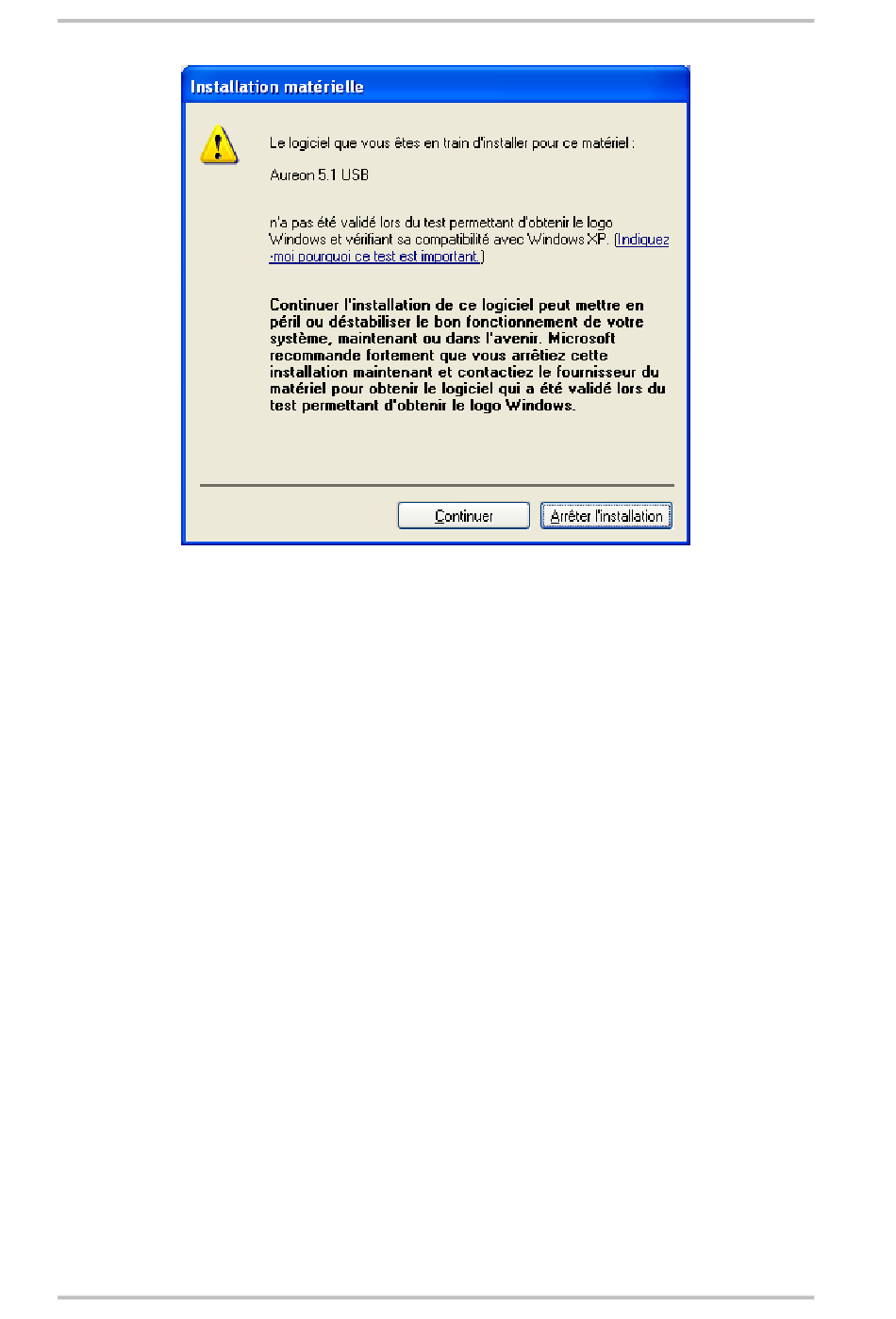 Installation matérielle

Le logiciel que vous êtes en train d'installer pour ce matériel :

Aureon 5.1 USB

n'a pas été validé lors du test permettant d'obtenir le logo Windows et vérifiant sa compatibilité avec Windows XP. (Indiquez-moi pourquoi ce test est important.)

Continuer l'installation de ce logiciel peut mettre en péril ou déstabiliser le bon fonctionnement de votre système, maintenant ou dans l'avenir. Microsoft recommande fortement que vous arrêtiez cette installation maintenant et contactiez le fournisseur du matériel pour obtenir le logiciel qui a été validé lors du test permettant d'obtenir le logo Windows.

Continuer

Arrêter l'installation